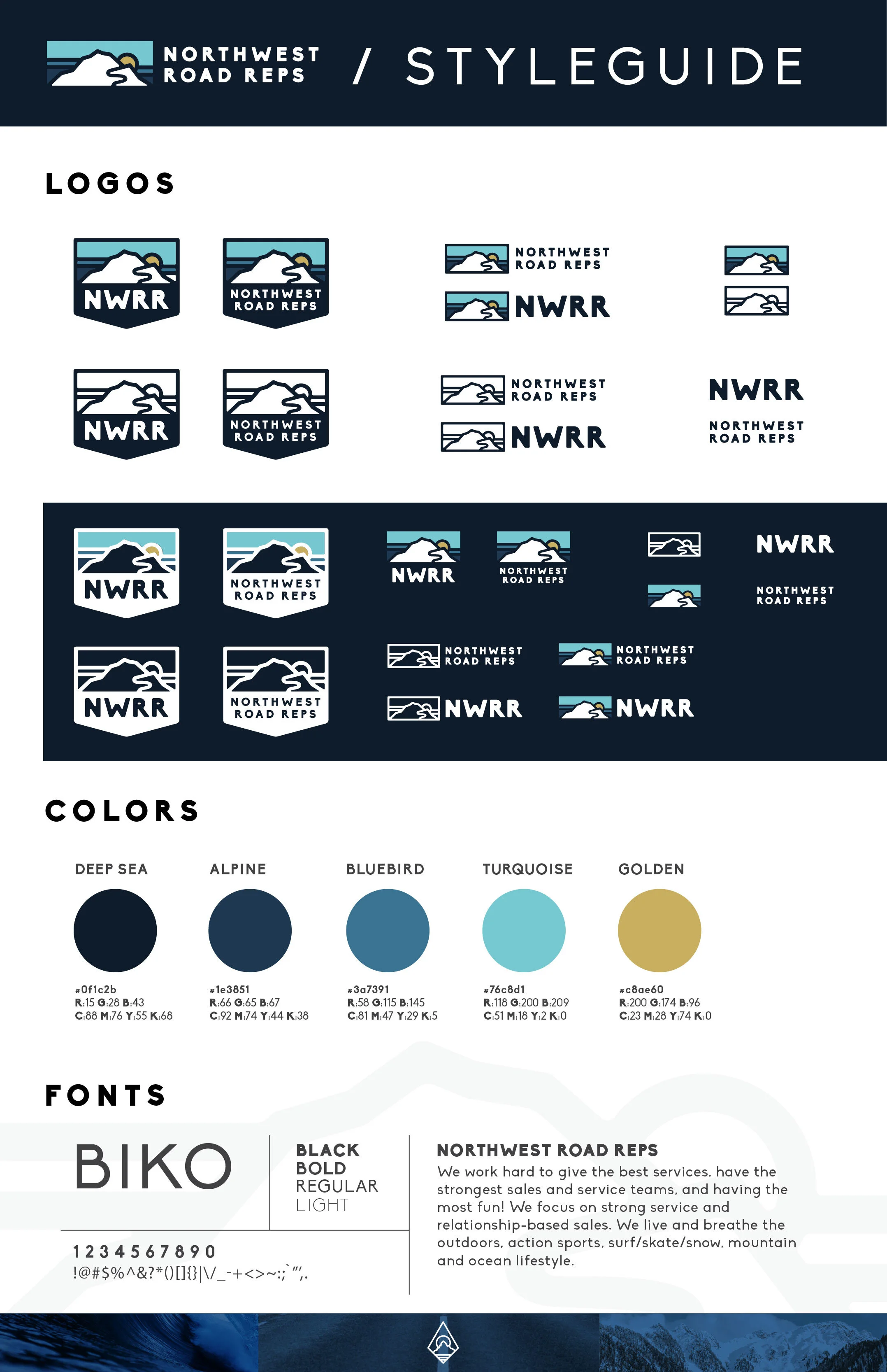 NORTHWEST ROAD REPS / STYLEGUIDE

LOGOS

NWRR

NORTHWEST ROAD REPS

NORTHWEST ROAD REPS

NWRR

NWRR

NORTHWEST ROAD REPS

NORTHWEST ROAD REPS

NWRR

NWRR

NORTHWEST ROAD REPS

NWRR

NORTHWEST ROAD REPS

NWRR

NORTHWEST ROAD REPS

NWRR

NORTHWEST ROAD REPS

NWRR

NORTHWEST ROAD REPS

NORTHWEST ROAD REPS

NORTHWEST ROAD REPS

NWRR

NWRR

COLORS

DEEP SEA
#0f1c2b
R:15 G:28 B:43
C:88 M:76 Y:55 K:68

ALPINE
#1e3851
R:66 G:65 B:67
C:92 M:74 Y:44 K:38

BLUEBIRD
#3a7391
R:58 G:115 B:145
C:81 M:47 Y:29 K:5

TURQUOISE
#76c8d1
R:118 G:200 B:209
C:51 M:18 Y:2 K:0

GOLDEN
#c8ae60
R:200 G:174 B:96
C:23 M:28 Y:74 K:0

FONTS

BIKO

BLACK
BOLD
REGULAR
LIGHT

1 2 3 4 5 6 7 8 9 0
!@#$%^&?*()[]{}|\/_-+<>~:;`"',.

NORTHWEST ROAD REPS
We work hard to give the best services, have the strongest sales and service teams, and having the most fun! We focus on strong service and relationship-based sales. We live and breathe the outdoors, action sports, surf/skate/snow, mountain and ocean lifestyle.